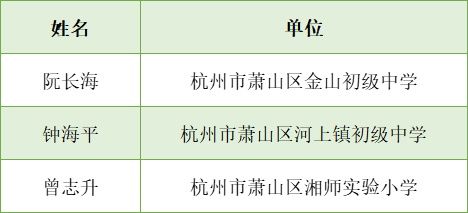 | 姓名 | 单位 |
|---|---|
| 阮长海 | 杭州市萧山区金山初级中学 |
| 钟海平 | 杭州市萧山区河上镇初级中学 |
| 曾志升 | 杭州市萧山区湘师实验小学 |